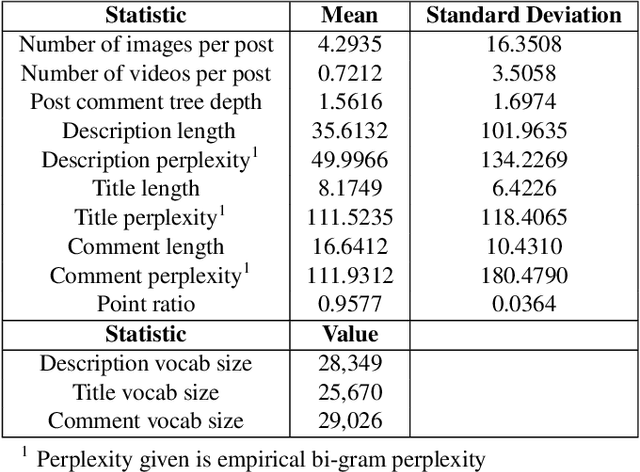 | Statistic | Mean | Standard Deviation |
|---|---|---|
| Number of images per post | 4.2935 | 16.3508 |
| Number of videos per post | 0.7212 | 3.5058 |
| Post comment tree depth | 1.5616 | 1.6974 |
| Description length | 35.6132 | 101.9635 |
| Description perplexity$^1$ | 49.9966 | 134.2269 |
| Title length | 8.1749 | 6.4226 |
| Title perplexity$^1$ | 111.5235 | 118.4065 |
| Comment length | 16.6412 | 10.4310 |
| Comment perplexity$^1$ | 111.9312 | 180.4790 |
| Point ratio | 0.9577 | 0.0364 |
| **Statistic** | **Value** | |
| Description vocab size | 28,349 | |
| Title vocab size | 25,670 | |
| Comment vocab size | 29,026 | |

$^1$ Perplexity given is empirical bi-gram perplexity